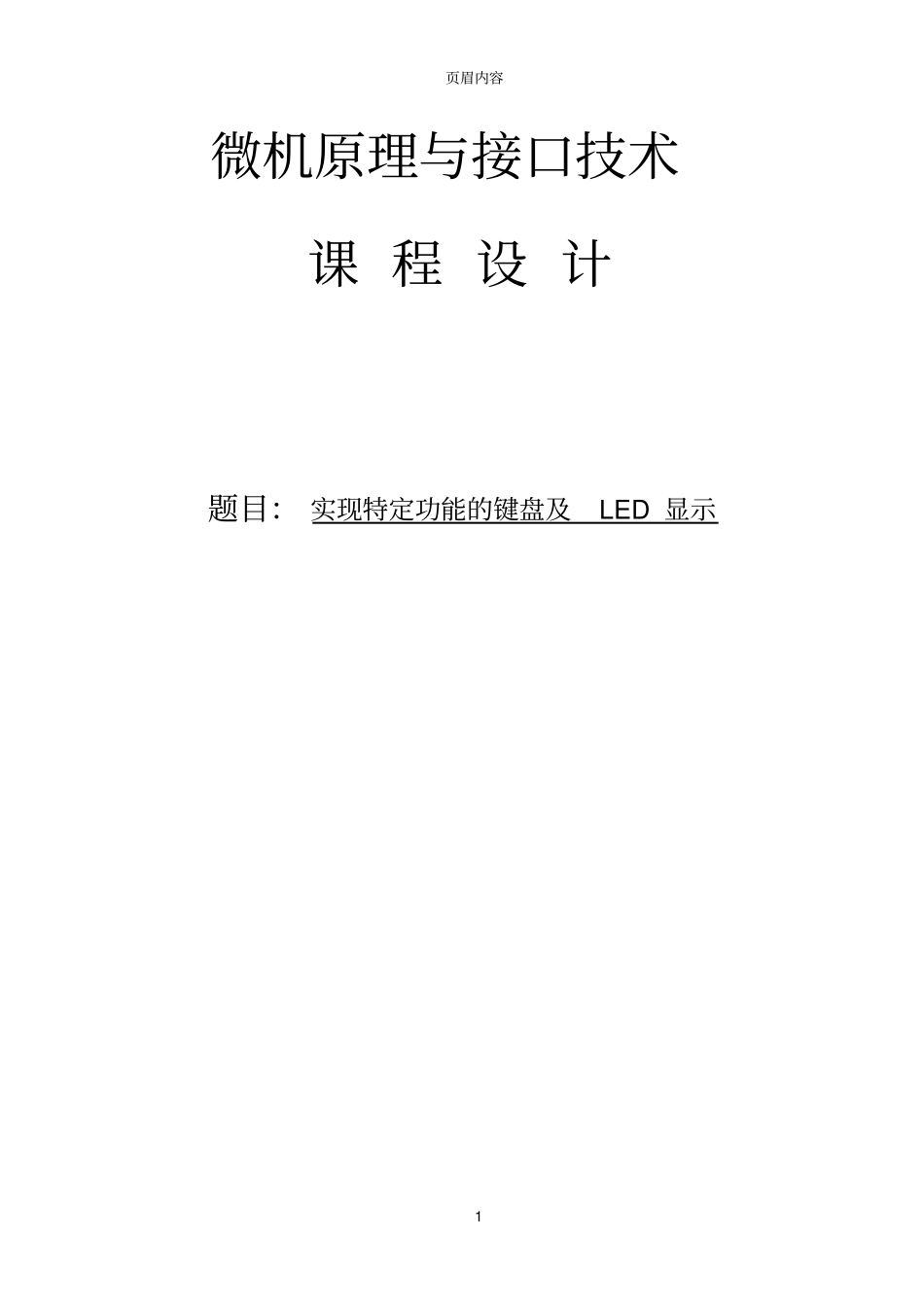 页眉内容

微机原理与接口技术

课 程 设 计

题目: 实现特定功能的键盘及 LED 显示

1